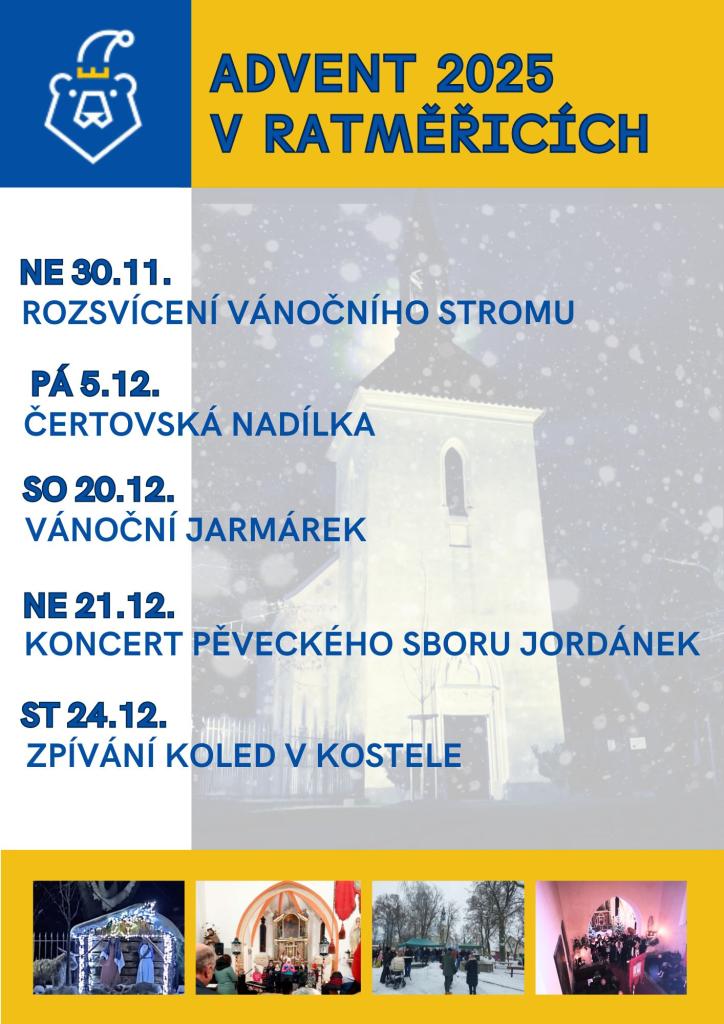 ADVENT 2025
V RATMĚŘICÍCH

NE 30.11.
ROZSVÍCENÍ VÁNOČNÍHO STROMU

PÁ 5.12.
ČERTOVSKÁ NADÍLKA

SO 20.12.
VÁNOČNÍ JARMÁREK

NE 21.12.
KONCERT PĚVECKÉHO SBORU JORDÁNEK

ST 24.12.
ZPÍVÁNÍ KOLED V KOSTELE